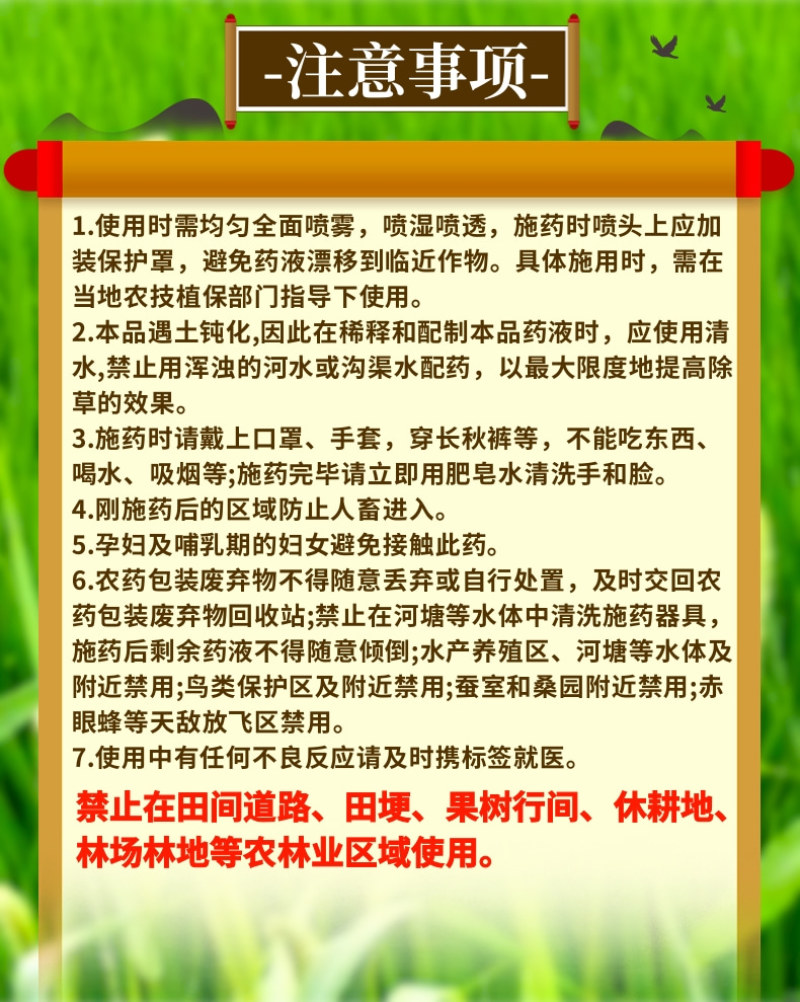 -注意事项-

1.使用时需均匀全面喷雾，喷湿喷透，施药时喷头上应加装保护罩，避免药液漂移到临近作物。具体施用时，需在当地农技植保部门指导下使用。
2.本品遇土钝化,因此在稀释和配制本品药液时，应使用清水,禁止用浑浊的河水或沟渠水配药，以最大限度地提高除草的效果。
3.施药时请戴上口罩、手套，穿长秋裤等，不能吃东西、喝水、吸烟等;施药完毕请立即用肥皂水清洗手和脸。
4.刚施药后的区域防止人畜进入。
5.孕妇及哺乳期的妇女避免接触此药。
6.农药包装废弃物不得随意丢弃或自行处置，及时交回农药包装废弃物回收站;禁止在河塘等水体中清洗施药器具，施药后剩余药液不得随意倾倒;水产养殖区、河塘等水体及附近禁用;鸟类保护区及附近禁用;蚕室和桑园附近禁用;赤眼蜂等天敌放飞区禁用。
7.使用中有任何不良反应请及时携标签就医。

禁止在田间道路、田埂、果树行间、休耕地、林场林地等农林业区域使用。